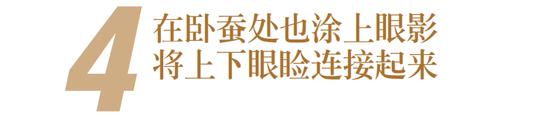 4
在卧蚕处也涂上眼影
将上下眼睑连接起来